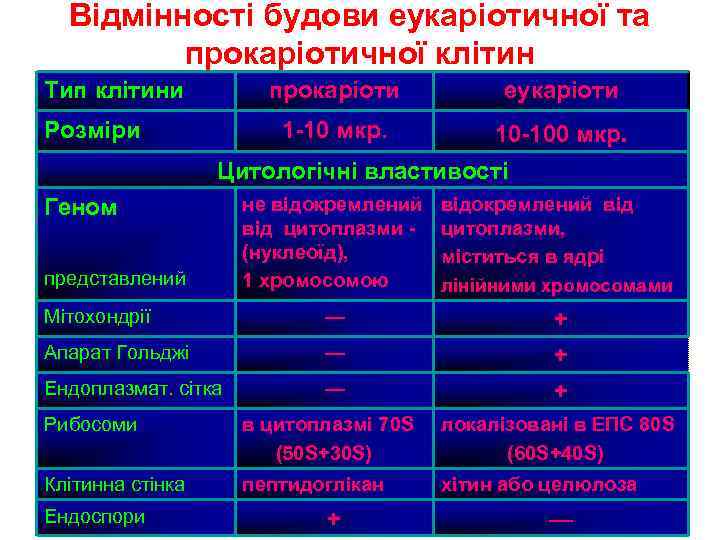 Відмінності будови еукаріотичної та прокаріотичної клітин

| Тип клітини | прокаріоти | еукаріоти |
|---|---|---|
| Розміри | 1-10 мкр. | 10-100 мкр. |
| Цитологічні властивості | | |
| Геном представлений | не відокремлений від цитоплазми - (нуклеоїд), 1 хромосомою | відокремлений від цитоплазми, міститься в ядрі лінійними хромосомами |
| Мітохондрії | — | + |
| Апарат Гольджі | — | + |
| Ендоплазмат. сітка | — | + |
| Рибосоми | в цитоплазмі 70S (50S+30S) | локалізовані в ЕПС 80S (60S+40S) |
| Клітинна стінка | пептидоглікан | хітин або целюлоза |
| Ендоспори | + | — |